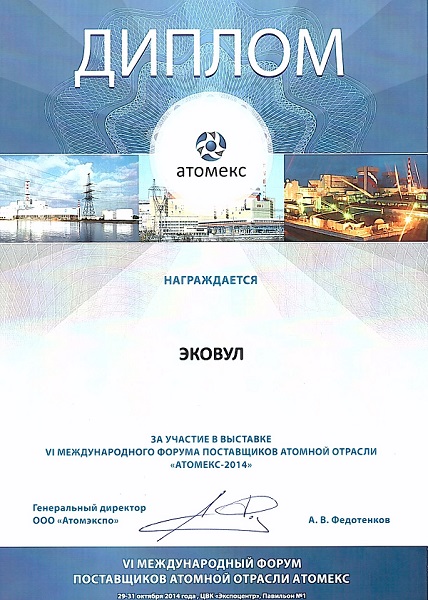 ДИПЛОМ

атомекс

НАГРАЖДАЕТСЯ

ЭКОВУЛ

ЗА УЧАСТИЕ В ВЫСТАВКЕ
VI МЕЖДУНАРОДНОГО ФОРУМА ПОСТАВЩИКОВ АТОМНОЙ ОТРАСЛИ
«АТОМЕКС-2014»

Генеральный директор
ООО «Атомэкспо»

А. В. Федотенков

VI МЕЖДУНАРОДНЫЙ ФОРУМ
ПОСТАВЩИКОВ АТОМНОЙ ОТРАСЛИ АТОМЕКС

29-31 октября 2014 года , ЦВК «Экспоцентр», Павильон №1